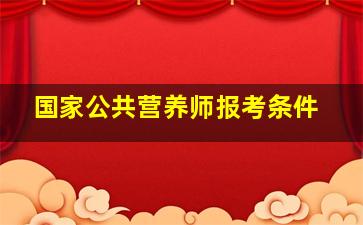 国家公共营养师报考条件